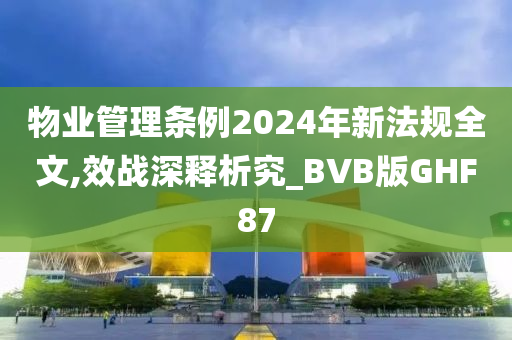 物业管理条例2024年新法规全文,效战深释析究_BVB版GHF87